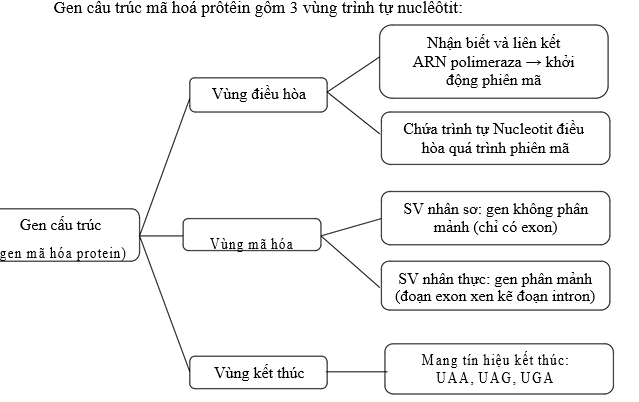 Gen cấu trúc mã hoá prôtêin gồm 3 vùng trình tự nuclêôtit:

Gen cấu trúc
gen mã hóa protein)

Vùng điều hòa

Nhận biết và liên kết ARN polimeraza → khởi động phiên mã

Chứa trình tự Nucleotit điều hòa quá trình phiên mã

Vùng mã hóa

SV nhân sơ: gen không phân mảnh (chỉ có exon)

SV nhân thực: gen phân mảnh (đoạn exon xen kẽ đoạn intron)

Vùng kết thúc

Mang tín hiệu kết thúc: UAA, UAG, UGA